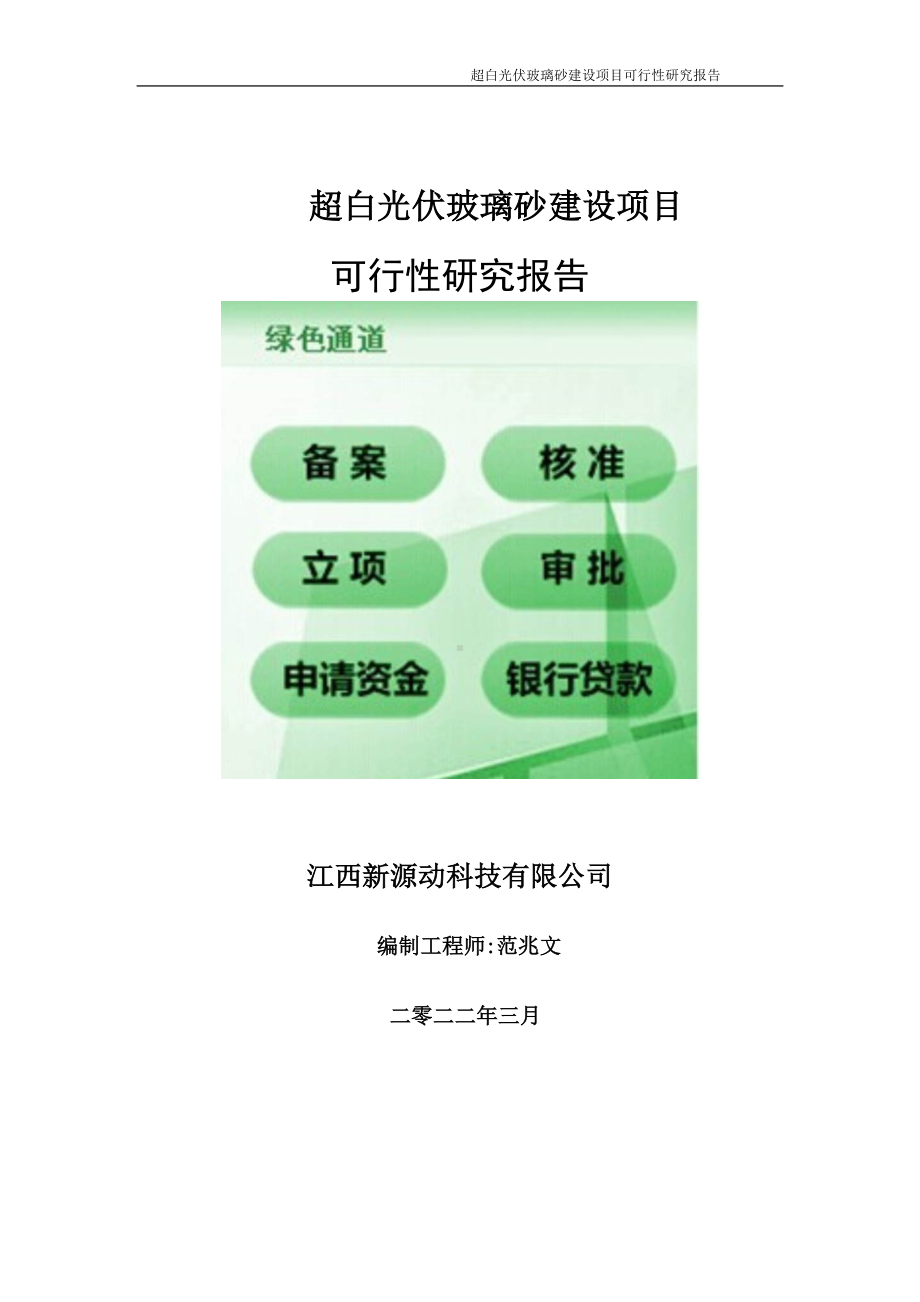 超白光伏玻璃砂建设项目可行性研究报告

超白光伏玻璃砂建设项目

可行性研究报告

绿色通道

备案

核准

立项

审批

申请资金

银行贷款

江西新源动科技有限公司

编制工程师:范兆文

二零二二年三月